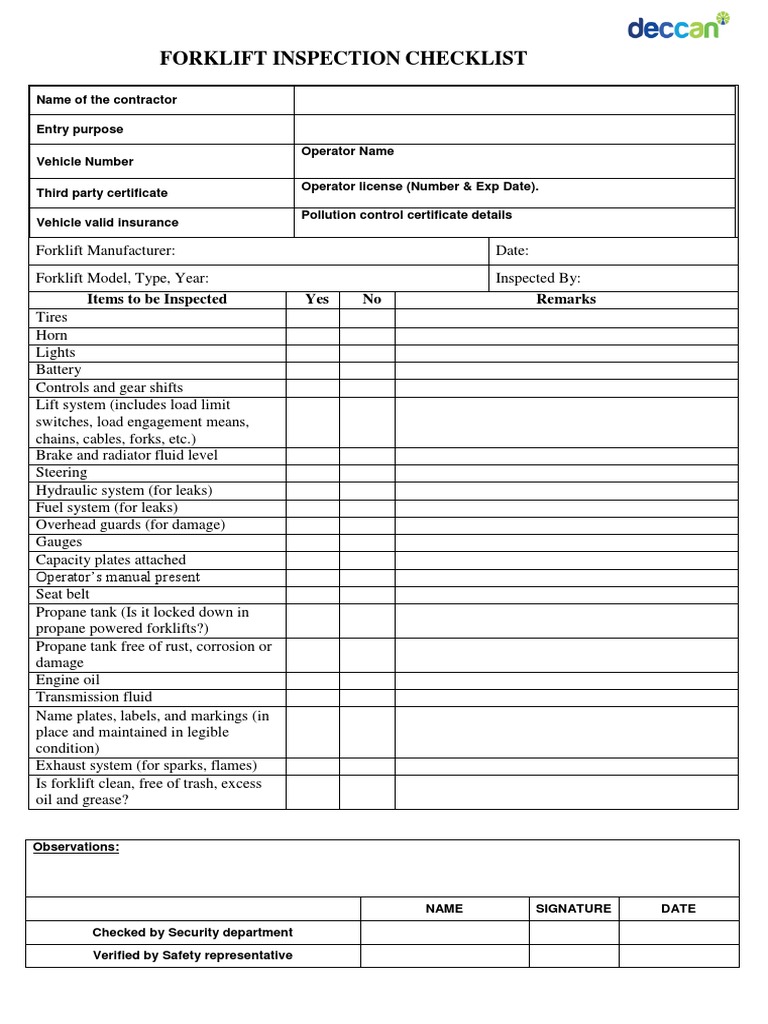 deccan

FORKLIFT INSPECTION CHECKLIST

| Name of the contractor | |
|---|---|
| Entry purpose | |
| Vehicle Number | Operator Name |
| Third party certificate | Operator license (Number & Exp Date). |
| Vehicle valid insurance | Pollution control certificate details |

| Forklift Manufacturer: | Date: |
|---|---|
| Forklift Model, Type, Year: | Inspected By: |

| Items to be Inspected | Yes | No | Remarks |
|---|---|---|---|
| Tires | | | |
| Horn | | | |
| Lights | | | |
| Battery | | | |
| Controls and gear shifts | | | |
| Lift system (includes load limit switches, load engagement means, chains, cables, forks, etc.) | | | |
| Brake and radiator fluid level | | | |
| Steering | | | |
| Hydraulic system (for leaks) | | | |
| Fuel system (for leaks) | | | |
| Overhead guards (for damage) | | | |
| Gauges | | | |
| Capacity plates attached | | | |
| Operator's manual present | | | |
| Seat belt | | | |
| Propane tank (Is it locked down in propane powered forklifts?) | | | |
| Propane tank free of rust, corrosion or damage | | | |
| Engine oil | | | |
| Transmission fluid | | | |
| Name plates, labels, and markings (in place and maintained in legible condition) | | | |
| Exhaust system (for sparks, flames) | | | |
| Is forklift clean, free of trash, excess oil and grease? | | | |

Observations:

| | NAME | SIGNATURE | DATE |
|---|---|---|---|
| Checked by Security department | | | |
| Verified by Safety representative | | | |